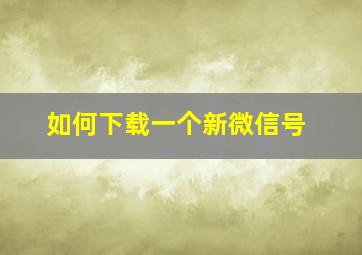 如何下载一个新微信号